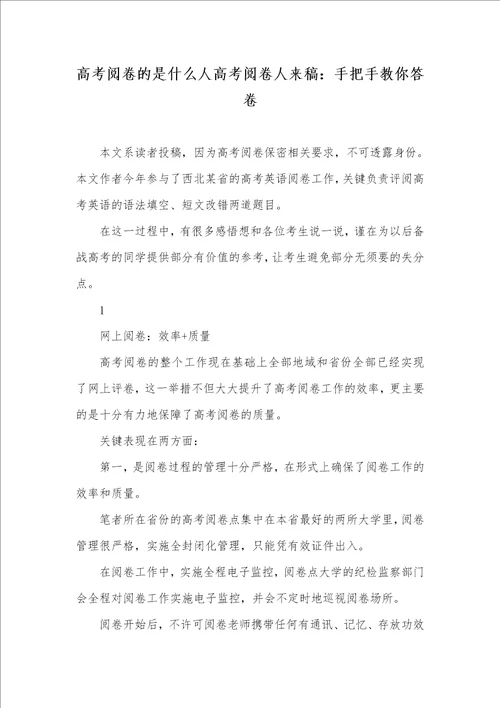 高考阅卷的是什么人高考阅卷人来稿：手把手教你答卷

本文系读者投稿，因为高考阅卷保密相关要求，不可透露身份。本文作者今年参与了西北某省的高考英语阅卷工作，关键负责评阅高考英语的语法填空、短文改错两道题目。

在这一过程中，有很多感悟想和各位考生说一说，谨在为以后备战高考的同学提供部分有价值的参考，让考生避免部分无须要的失分点。

1

网上阅卷：效率+质量

高考阅卷的整个工作现在基础上全部地域和省份全部已经实现了网上评卷，这一举措不但大大提升了高考阅卷工作的效率，更主要的是十分有力地保障了高考阅卷的质量。

关键表现在两方面：

第一，是阅卷过程的管理十分严格，在形式上确保了阅卷工作的效率和质量。

笔者所在省份的高考阅卷点集中在本省最好的两所大学里，阅卷管理很严格，实施全封闭化管理，只能凭有效证件出入。

在阅卷工作中，实施全程电子监控，阅卷点大学的纪检监察部门会全程对阅卷工作实施电子监控，并会不定时地巡视阅卷场所。

阅卷开始后，不许可阅卷老师携带任何有通讯、记忆、存放功效